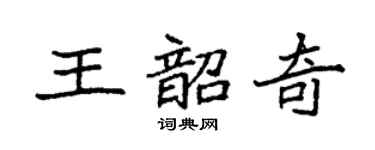 王韶奇

词典网